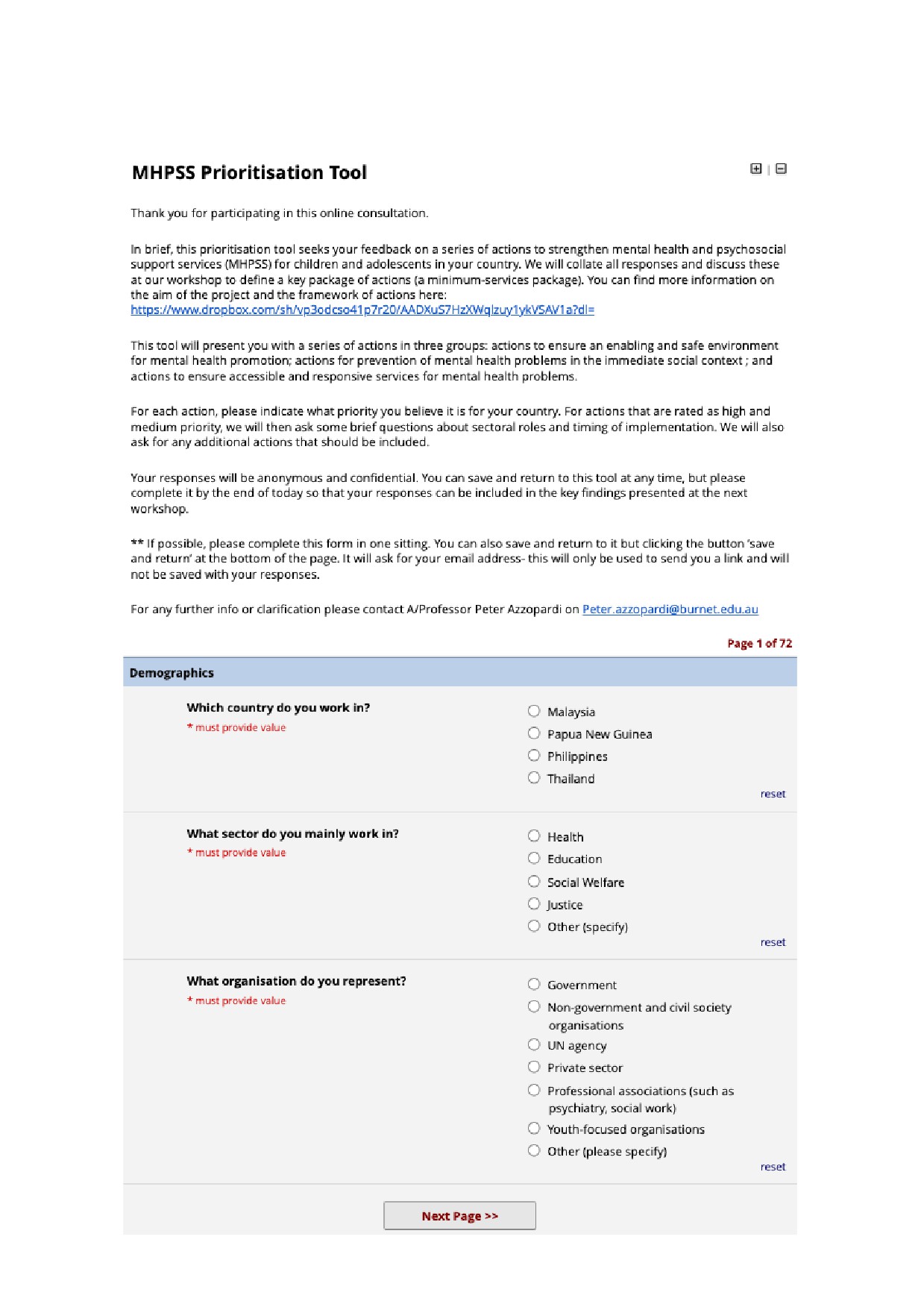 MHPSS Prioritisation Tool

Thank you for participating in this online consultation.

In brief, this prioritisation tool seeks your feedback on a series of actions to strengthen mental health and psychosocial support services (MHPSS) for children and adolescents in your country. We will collate all responses and discuss these at our workshop to define a key package of actions (a minimum-services package). You can find more information on the aim of the project and the framework of actions here: https://www.dropbox.com/sh/vp3odcso41p7r20/AADXuS7HzXWqlzuy1ykVSAV1a?dl=

This tool will present you with a series of actions in three groups: actions to ensure an enabling and safe environment for mental health promotion; actions for prevention of mental health problems in the immediate social context ; and actions to ensure accessible and responsive services for mental health problems.

For each action, please indicate what priority you believe it is for your country. For actions that are rated as high and medium priority, we will then ask some brief questions about sectoral roles and timing of implementation. We will also ask for any additional actions that should be included.

Your responses will be anonymous and confidential. You can save and return to this tool at any time, but please complete it by the end of today so that your responses can be included in the key findings presented at the next workshop.

** If possible, please complete this form in one sitting. You can also save and return to it but clicking the button 'save and return' at the bottom of the page. It will ask for your email address- this will only be used to send you a link and will not be saved with your responses.

For any further info or clarification please contact A/Professor Peter Azzopardi on Peter.azzopardi@burnet.edu.au

Page 1 of 72

Demographics

Which country do you work in?
* must provide value

Malaysia
Papua New Guinea
Philippines
Thailand
reset

What sector do you mainly work in?
* must provide value

Health
Education
Social Welfare
Justice
Other (specify)
reset

What organisation do you represent?
* must provide value

Government
Non-government and civil society organisations
UN agency
Private sector
Professional associations (such as psychiatry, social work)
Youth-focused organisations
Other (please specify)
reset

Next Page >>